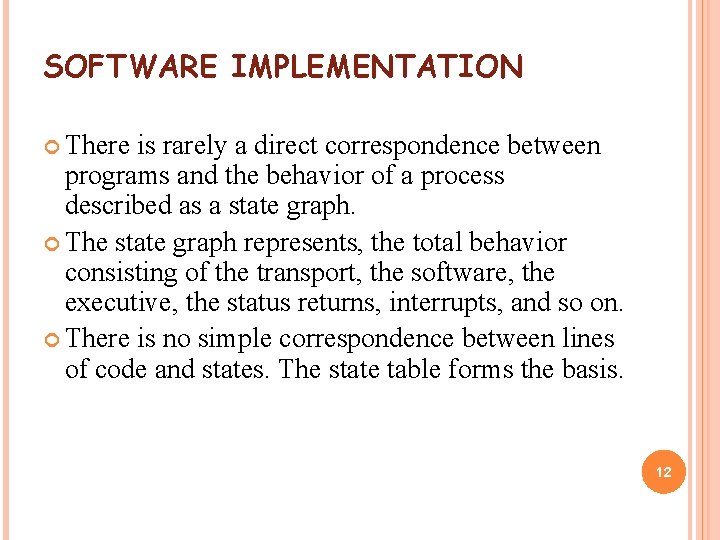 SOFTWARE IMPLEMENTATION

There is rarely a direct correspondence between programs and the behavior of a process described as a state graph.

The state graph represents, the total behavior consisting of the transport, the software, the executive, the status returns, interrupts, and so on.

There is no simple correspondence between lines of code and states. The state table forms the basis.

12